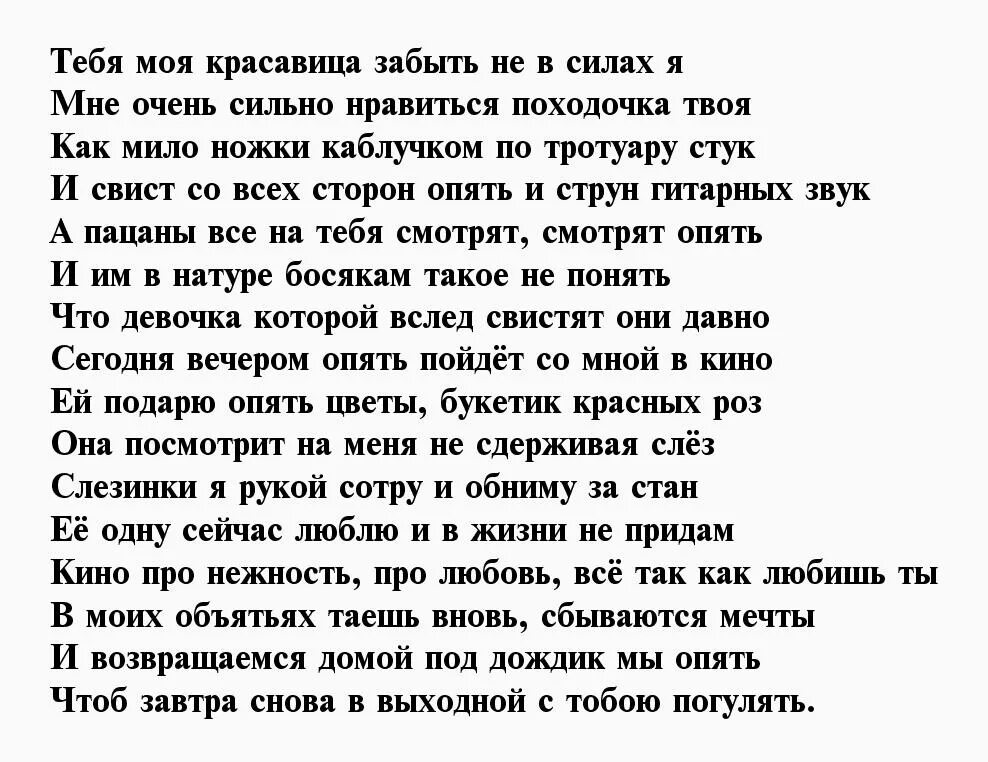 Тебя моя красавица забыть не в силах я
Мне очень сильно нравиться походочка твоя
Как мило ножки каблучком по тротуару стук
И свист со всех сторон опять и струн гитарных звук
А пацаны все на тебя смотрят, смотрят опять
И им в натуре босякам такое не понять
Что девочка которой вслед свистят они давно
Сегодня вечером опять пойдёт со мной в кино
Ей подарю опять цветы, букетик красных роз
Она посмотрит на меня не сдерживая слёз
Слезинки я рукой сотру и обниму за стан
Её одну сейчас люблю и в жизни не придам
Кино про нежность, про любовь, всё так как любишь ты
В моих объятьях таешь вновь, сбываются мечты
И возвращаемся домой под дождик мы опять
Чтоб завтра снова в выходной с тобою погулять.